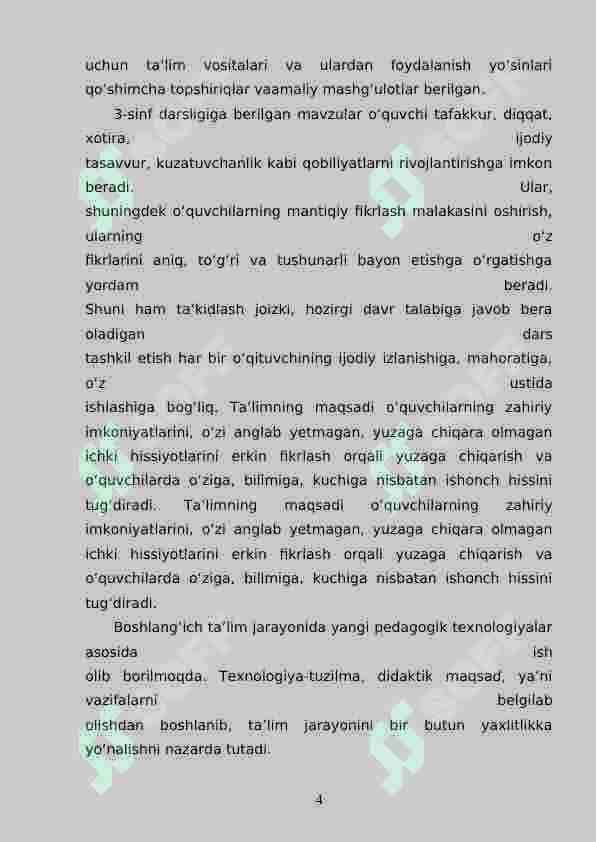 uchun ta'lim vositalari va ulardan foydalanish yo'sinlari qo'shimcha topshiriqlar vaamaliy mashg'ulotlar berilgan.

3-sinf darsligiga berilgan mavzular o'quvchi tafakkur, diqqat, xotira, ijodiy tasavvur, kuzatuvchanlik kabi qobiliyatlarni rivojlantirishga imkon beradi. Ular, shuningdek o'quvchilarning mantiqiy fikrlash malakasini oshirish, ularning o'z fikrlarini aniq, to'g'ri va tushunarli bayon etishga o'rgatishga yordam beradi. Shuni ham ta'kidlash joizki, hozirgi davr talabiga javob bera oladigan dars tashkil etish har bir o'qituvchining ijodiy izlanishiga, mahoratiga, o'z ustida ishlashiga bog'liq. Ta'limning maqsadi o'quvchilarning zahiriy imkoniyatlarini, o'zi anglab yetmagan, yuzaga chiqara olmagan ichki hissiyotlarini erkin fikrlash orqali yuzaga chiqarish va o'quvchilarda o'ziga, bilimiga, kuchiga nisbatan ishonch hissini tug'diradi. Ta'limning maqsadi o'quvchilarning zahiriy imkoniyatlarini, o'zi anglab yetmagan, yuzaga chiqara olmagan ichki hissiyotlarini erkin fikrlash orqali yuzaga chiqarish va o'quvchilarda o'ziga, bilimiga, kuchiga nisbatan ishonch hissini tug'diradi.

Boshlang'ich ta'lim jarayonida yangi pedagogik texnologiyalar asosida ish olib borilmoqda. Texnologiya-tuzilma, didaktik maqsad, ya'ni vazifalarni belgilab olishdan boshlanib, ta'lim jarayonini bir butun yaxlitlikka yo'nalishni nazarda tutadi.

4